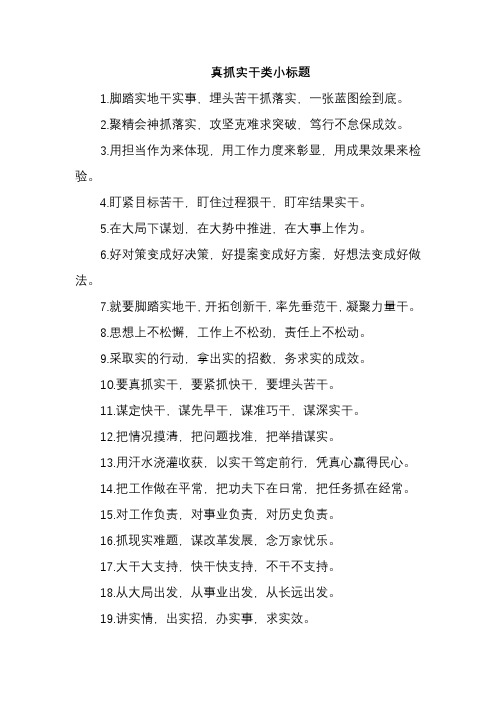 真抓实干类小标题

1.脚踏实地干实事，埋头苦干抓落实，一张蓝图绘到底。

2.聚精会神抓落实，攻坚克难求突破，笃行不怠保成效。

3.用担当作为来体现，用工作力度来彰显，用成果效果来检验。

4.盯紧目标苦干，盯住过程狠干，盯牢结果实干。

5.在大局下谋划，在大势中推进，在大事上作为。

6.好对策变成好决策，好提案变成好方案，好想法变成好做法。

7.就要脚踏实地干，开拓创新干，率先垂范干，凝聚力量干。

8.思想上不松懈，工作上不松劲，责任上不松动。

9.采取实的行动，拿出实的招数，务求实的成效。

10.要真抓实干，要紧抓快干，要埋头苦干。

11.谋定快干，谋先早干，谋准巧干，谋深实干。

12.把情况摸清，把问题找准，把举措谋实。

13.用汗水浇灌收获，以实干笃定前行，凭真心赢得民心。

14.把工作做在平常，把功夫下在日常，把任务抓在经常。

15.对工作负责，对事业负责，对历史负责。

16.抓现实难题，谋改革发展，念万家忧乐。

17.大干大支持，快干快支持，不干不支持。

18.从大局出发，从事业出发，从长远出发。

19.讲实情，出实招，办实事，求实效。